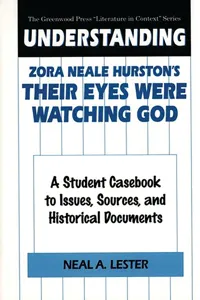 The Greenwood Press "Literature in Context" Series

UNDERSTANDING

ZORA NEALE HURSTON'S THEIR EYES WERE WATCHING GOD

A Student Casebook to Issues, Sources, and Historical Documents

NEAL A. LESTER